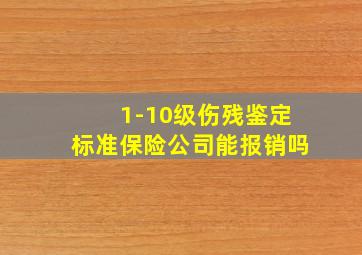 1-10级伤残鉴定
标准保险公司能报销吗